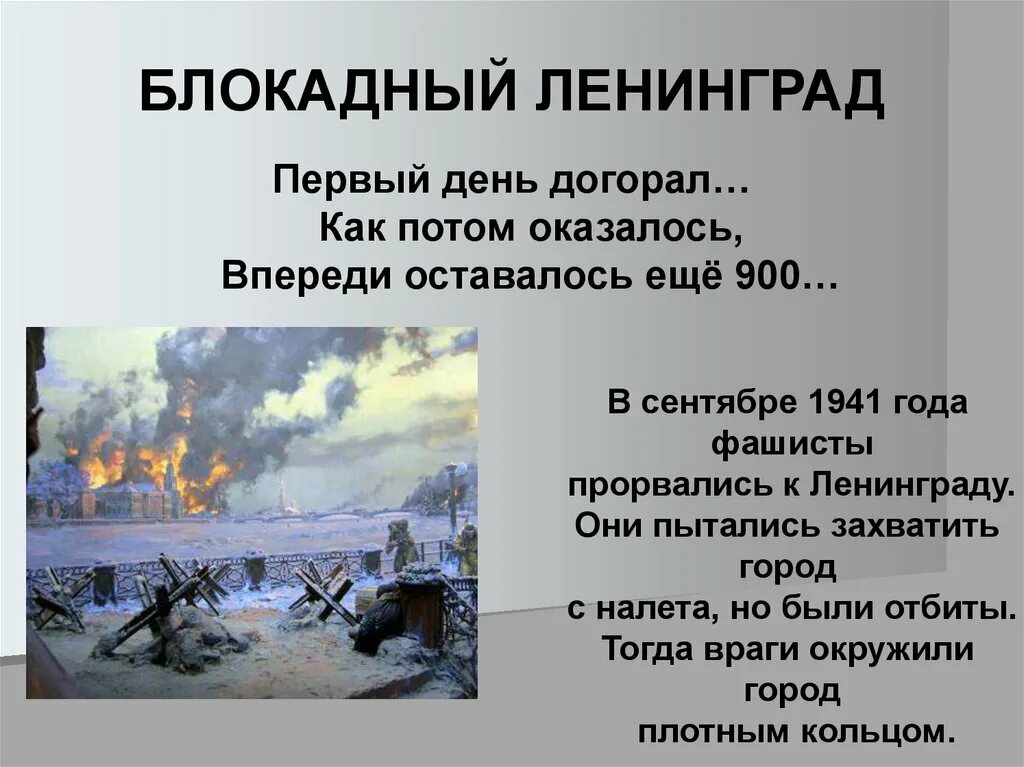 БЛОКАДНЫЙ ЛЕНИНГРАД

Первый день догорал…
Как потом оказалось,
Впереди оставалось ещё 900…

В сентябре 1941 года фашисты прорвались к Ленинграду. Они пытались захватить город с налета, но были отбиты. Тогда враги окружили город плотным кольцом.